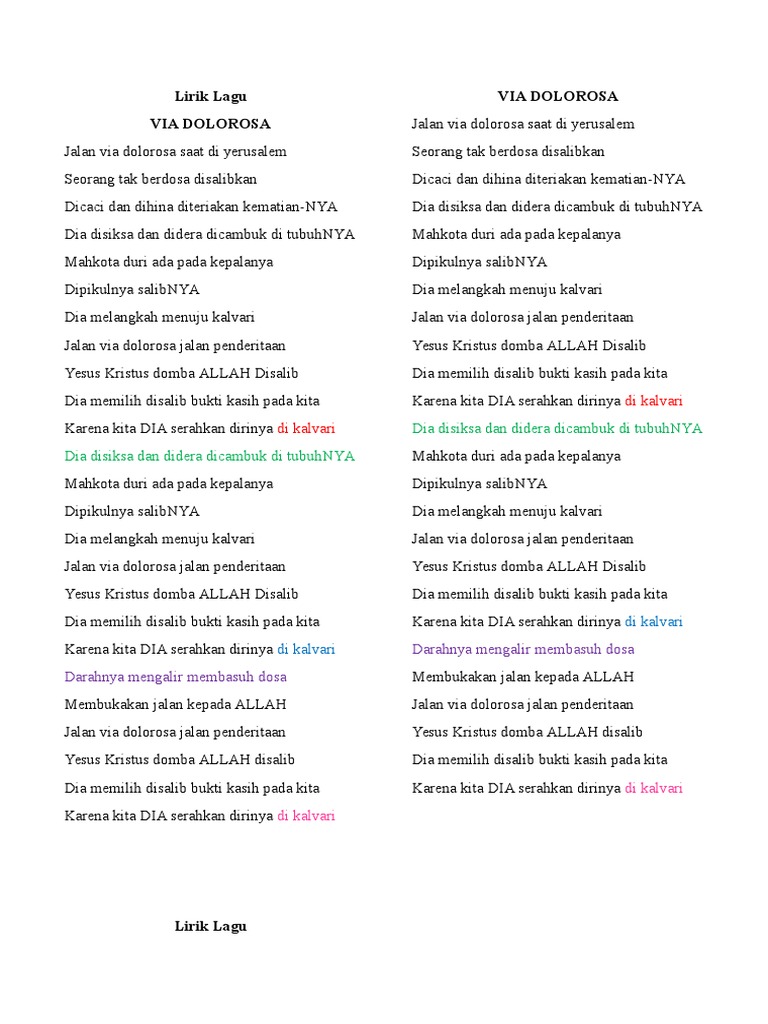 Lirik Lagu

VIA DOLOROSA

Jalan via dolorosa saat di yerusalem

Seorang tak berdosa disalibkan

Dicaci dan dihina diteriakan kematian-NYA

Dia disiksa dan didera dicambuk di tubuhNYA

Mahkota duri ada pada kepalanya

Dipikulnya salibNYA

Dia melangkah menuju kalvari

Jalan via dolorosa jalan penderitaan

Yesus Kristus domba ALLAH Disalib

Dia memilih disalib bukti kasih pada kita

Karena kita DIA serahkan dirinya di kalvari

Dia disiksa dan didera dicambuk di tubuhNYA

Mahkota duri ada pada kepalanya

Dipikulnya salibNYA

Dia melangkah menuju kalvari

Jalan via dolorosa jalan penderitaan

Yesus Kristus domba ALLAH Disalib

Dia memilih disalib bukti kasih pada kita

Karena kita DIA serahkan dirinya di kalvari

Darahnya mengalir membasuh dosa

Membukakan jalan kepada ALLAH

Jalan via dolorosa jalan penderitaan

Yesus Kristus domba ALLAH disalib

Dia memilih disalib bukti kasih pada kita

Karena kita DIA serahkan dirinya di kalvari

Lirik Lagu

VIA DOLOROSA

Jalan via dolorosa saat di yerusalem

Seorang tak berdosa disalibkan

Dicaci dan dihina diteriakan kematian-NYA

Dia disiksa dan didera dicambuk di tubuhNYA

Mahkota duri ada pada kepalanya

Dipikulnya salibNYA

Dia melangkah menuju kalvari

Jalan via dolorosa jalan penderitaan

Yesus Kristus domba ALLAH Disalib

Dia memilih disalib bukti kasih pada kita

Karena kita DIA serahkan dirinya di kalvari

Dia disiksa dan didera dicambuk di tubuhNYA

Mahkota duri ada pada kepalanya

Dipikulnya salibNYA

Dia melangkah menuju kalvari

Jalan via dolorosa jalan penderitaan

Yesus Kristus domba ALLAH Disalib

Dia memilih disalib bukti kasih pada kita

Karena kita DIA serahkan dirinya di kalvari

Darahnya mengalir membasuh dosa

Membukakan jalan kepada ALLAH

Jalan via dolorosa jalan penderitaan

Yesus Kristus domba ALLAH disalib

Dia memilih disalib bukti kasih pada kita

Karena kita DIA serahkan dirinya di kalvari